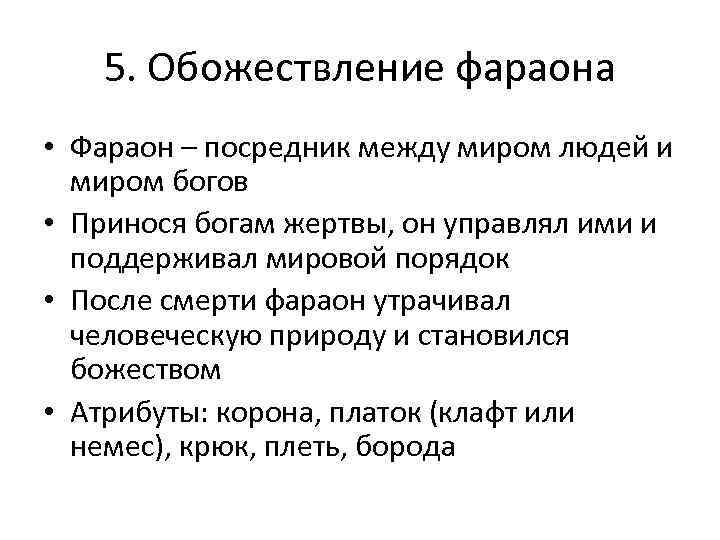 5. Обожествление фараона

• Фараон – посредник между миром людей и миром богов
• Принося богам жертвы, он управлял ими и поддерживал мировой порядок
• После смерти фараон утрачивал человеческую природу и становился божеством
• Атрибуты: корона, платок (клафт или немес), крюк, плеть, борода